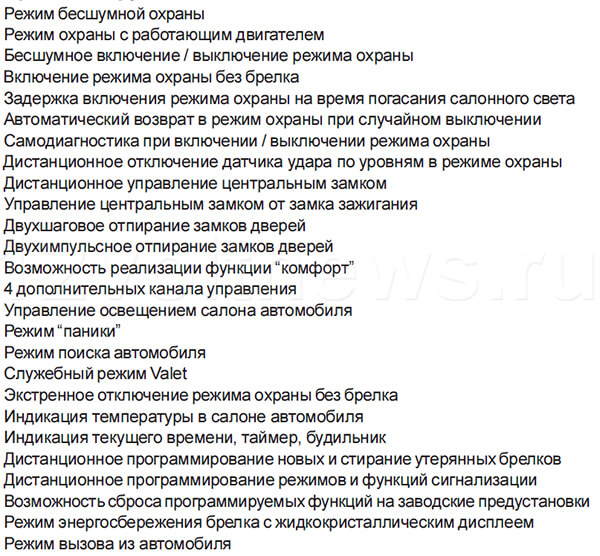 Режим бесшумной охраны
Режим охраны с работающим двигателем
Бесшумное включение / выключение режима охраны
Включение режима охраны без брелка
Задержка включения режима охраны на время погасания салонного света
Автоматический возврат в режим охраны при случайном выключении
Самодиагностика при включении / выключении режима охраны
Дистанционное отключение датчика удара по уровням в режиме охраны
Дистанционное управление центральным замком
Управление центральным замком от замка зажигания
Двухшаговое отпирание замков дверей
Двухимпульсное отпирание замков дверей
Возможность реализации функции “комфорт”
4 дополнительных канала управления
Управление освещением салона автомобиля
Режим “паники”
Режим поиска автомобиля
Служебный режим Valet
Экстренное отключение режима охраны без брелка
Индикация температуры в салоне автомобиля
Индикация текущего времени, таймер, будильник
Дистанционное программирование новых и стирание утерянных брелков
Дистанционное программирование режимов и функций сигнализации
Возможность сброса программируемых функций на заводские предустановки
Режим энергосбережения брелка с жидкокристаллическим дисплеем
Режим вызова из автомобиля